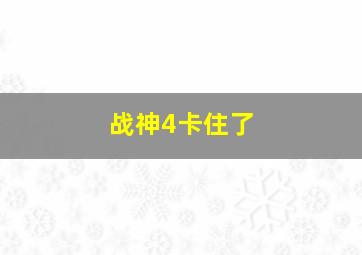 战神4卡住了